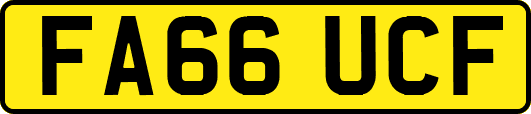 FA66 UCF